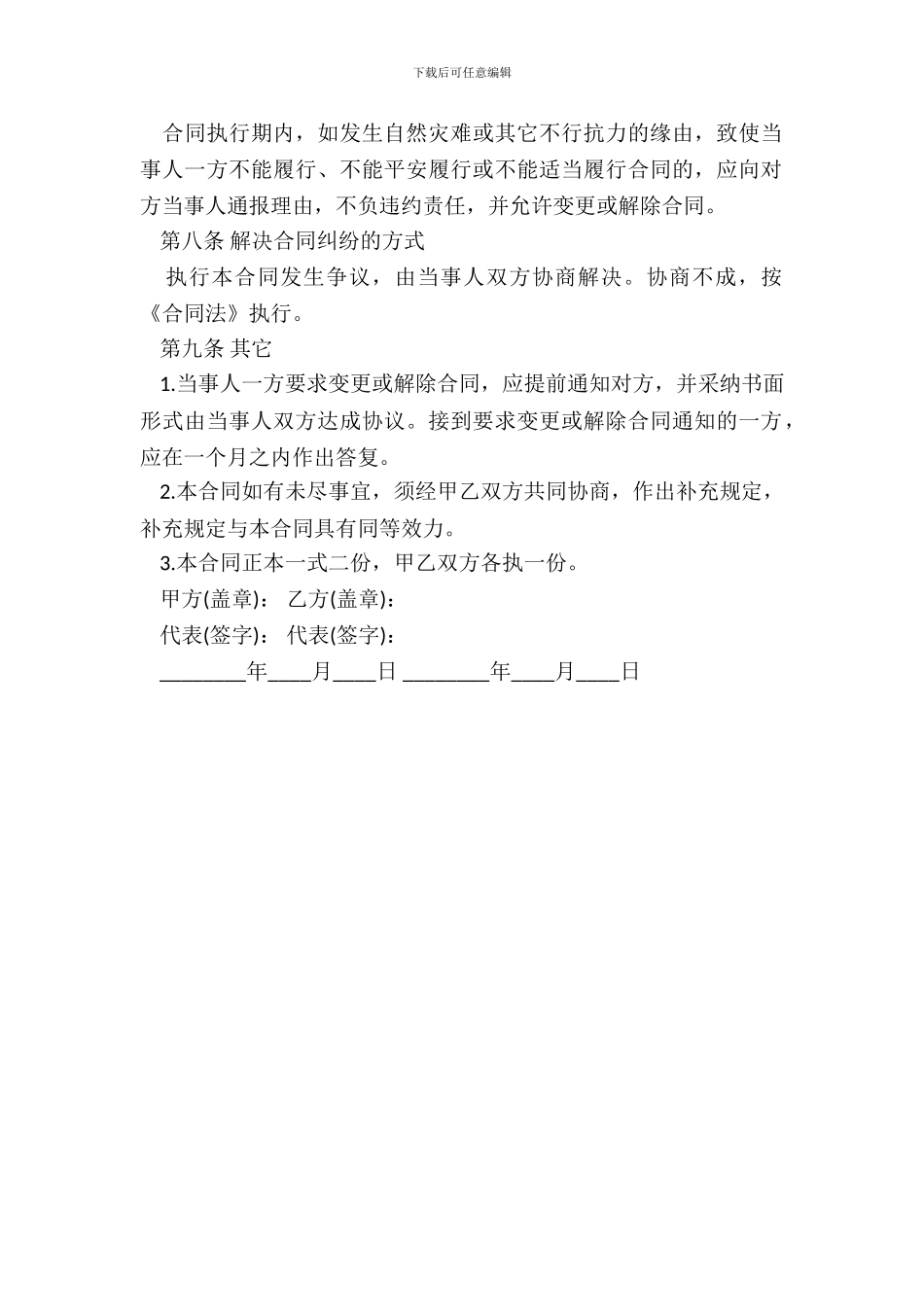 下载后可任意编辑

合同执行期内，如发生自然灾难或其它不行抗力的缘由，致使当事人一方不能履行、不能平安履行或不能适当履行合同的，应向对方当事人通报理由，不负违约责任，并允许变更或解除合同。

第八条 解决合同纠纷的方式

执行本合同发生争议，由当事人双方协商解决。协商不成，按《合同法》执行。

第九条 其它

1.当事人一方要求变更或解除合同，应提前通知对方，并采纳书面形式由当事人双方达成协议。接到要求变更或解除合同通知的一方，应在一个月之内作出答复。

2.本合同如有未尽事宜，须经甲乙双方共同协商，作出补充规定，补充规定与本合同具有同等效力。

3.本合同正本一式二份，甲乙双方各执一份。

甲方(盖章)： 乙方(盖章)：

代表(签字)： 代表(签字)：

________年____月____日 ________年____月____日